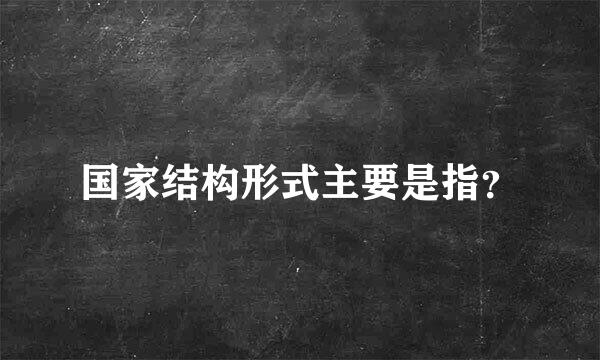 国家结构形式主要是指?